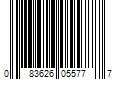 0 83626 05577 7